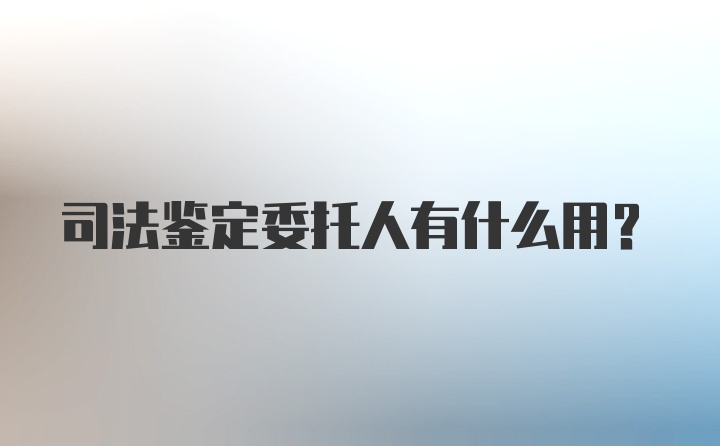 司法鉴定委托人有什么用?